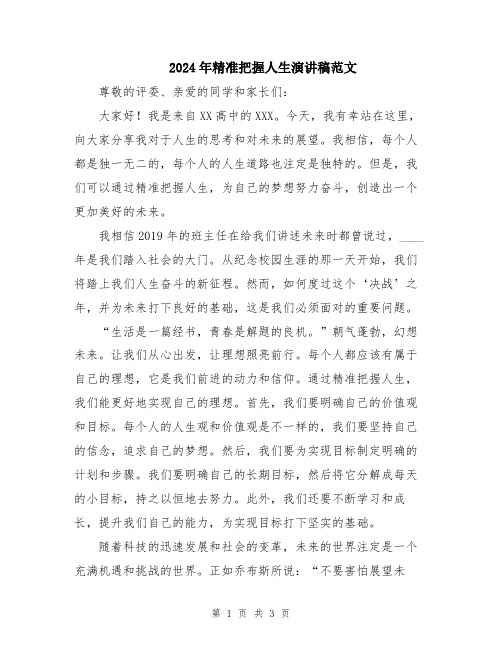 2024年精准把握人生演讲稿范文

尊敬的评委、亲爱的同学和家长们：

大家好！我是来自XX高中的XXX。今天，我有幸站在这里，向大家分享我对于人生的思考和对未来的展望。我相信，每个人都是独一无二的，每个人的人生道路也注定是独特的。但是，我们可以通过精准把握人生，为自己的梦想努力奋斗，创造出一个更加美好的未来。

我相信2019年的班主任在给我们讲述未来时都曾说过，____年是我们踏入社会的大门。从纪念校园生涯的那一天开始，我们将踏上我们人生奋斗的新征程。然而，如何度过这个‘决战’之年，并为未来打下良好的基础，这是我们必须面对的重要问题。

“生活是一篇经书，青春是解题的良机。”朝气蓬勃，幻想未来。让我们从心出发，让理想照亮前行。每个人都应该有属于自己的理想，它是我们前进的动力和信仰。通过精准把握人生，我们能更好地实现自己的理想。首先，我们要明确自己的价值观和目标。每个人的人生观和价值观是不一样的，我们要坚持自己的信念，追求自己的梦想。然后，我们要为实现目标制定明确的计划和步骤。我们要明确自己的长期目标，然后将它分解成每天的小目标，持之以恒地去努力。此外，我们还要不断学习和成长，提升我们自己的能力，为实现目标打下坚实的基础。

随着科技的迅速发展和社会的变革，未来的世界注定是一个充满机遇和挑战的世界。正如乔布斯所说：“不要害怕展望未

第 1 页 共 3 页